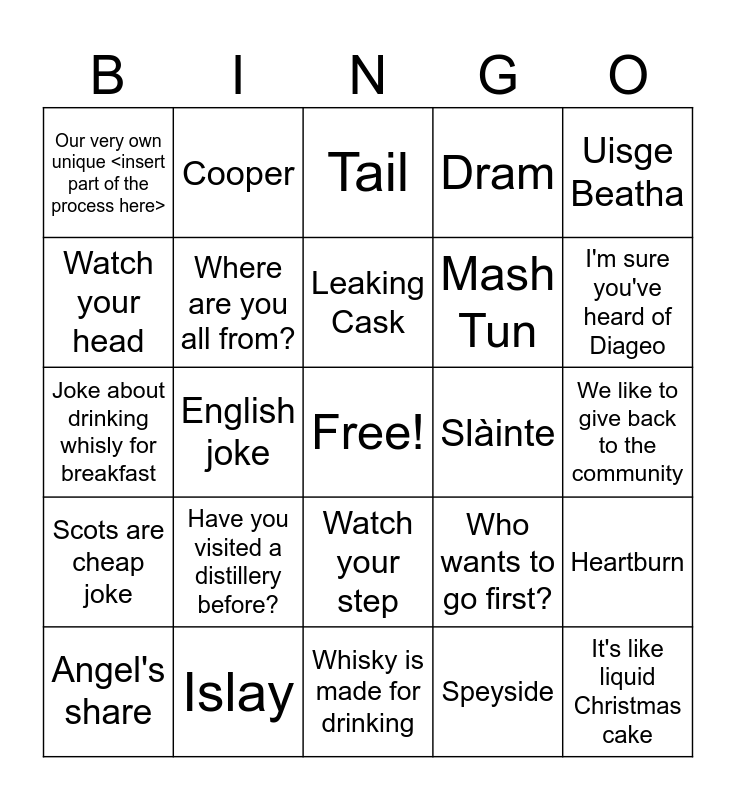 | B | I | N | G | O |
|---|---|---|---|---|
| Our very own unique <insert part of the process here> | Cooper | Tail | Dram | Uisge Beatha |
| Watch your head | Where are you all from? | Leaking Cask | Mash Tun | I'm sure you've heard of Diageo |
| Joke about drinking whisly for breakfast | English joke | Free! | Slàinte | We like to give back to the community |
| Scots are cheap joke | Have you visited a distillery before? | Watch your step | Who wants to go first? | Heartburn |
| Angel's share | Islay | Whisky is made for drinking | Speyside | It's like liquid Christmas cake |